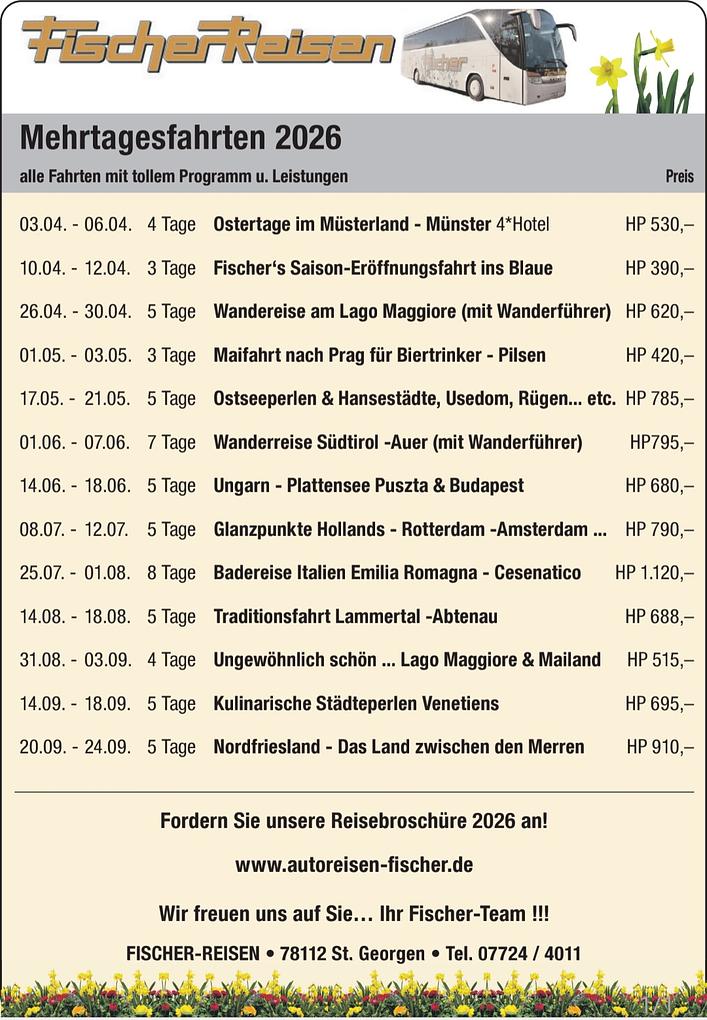 FischerReisen

Mehrtagesfahrten 2026

alle Fahrten mit tollem Programm u. Leistungen

Preis

| | | | |
|---|---|---|---|
| 03.04. - 06.04. | 4 Tage | Ostertage im Müsterland - Münster 4*Hotel | HP 530,– |
| 10.04. - 12.04. | 3 Tage | Fischer‘s Saison-Eröffnungsfahrt ins Blaue | HP 390,– |
| 26.04. - 30.04. | 5 Tage | Wandereise am Lago Maggiore (mit Wanderführer) | HP 620,– |
| 01.05. - 03.05. | 3 Tage | Maifahrt nach Prag für Biertrinker - Pilsen | HP 420,– |
| 17.05. - 21.05. | 5 Tage | Ostseeperlen & Hansestädte, Usedom, Rügen... etc. | HP 785,– |
| 01.06. - 07.06. | 7 Tage | Wanderreise Südtirol -Auer (mit Wanderführer) | HP795,– |
| 14.06. - 18.06. | 5 Tage | Ungarn - Plattensee Puszta & Budapest | HP 680,– |
| 08.07. - 12.07. | 5 Tage | Glanzpunkte Hollands - Rotterdam -Amsterdam ... | HP 790,– |
| 25.07. - 01.08. | 8 Tage | Badereise Italien Emilia Romagna - Cesenatico | HP 1.120,– |
| 14.08. - 18.08. | 5 Tage | Traditionsfahrt Lammertal -Abtenau | HP 688,– |
| 31.08. - 03.09. | 4 Tage | Ungewöhnlich schön ... Lago Maggiore & Mailand | HP 515,– |
| 14.09. - 18.09. | 5 Tage | Kulinarische Städteperlen Venetiens | HP 695,– |
| 20.09. - 24.09. | 5 Tage | Nordfriesland - Das Land zwischen den Merren | HP 910,– |

Fordern Sie unsere Reisebroschüre 2026 an!

www.autoreisen-fischer.de

Wir freuen uns auf Sie… Ihr Fischer-Team !!!

FISCHER-REISEN • 78112 St. Georgen • Tel. 07724 / 4011